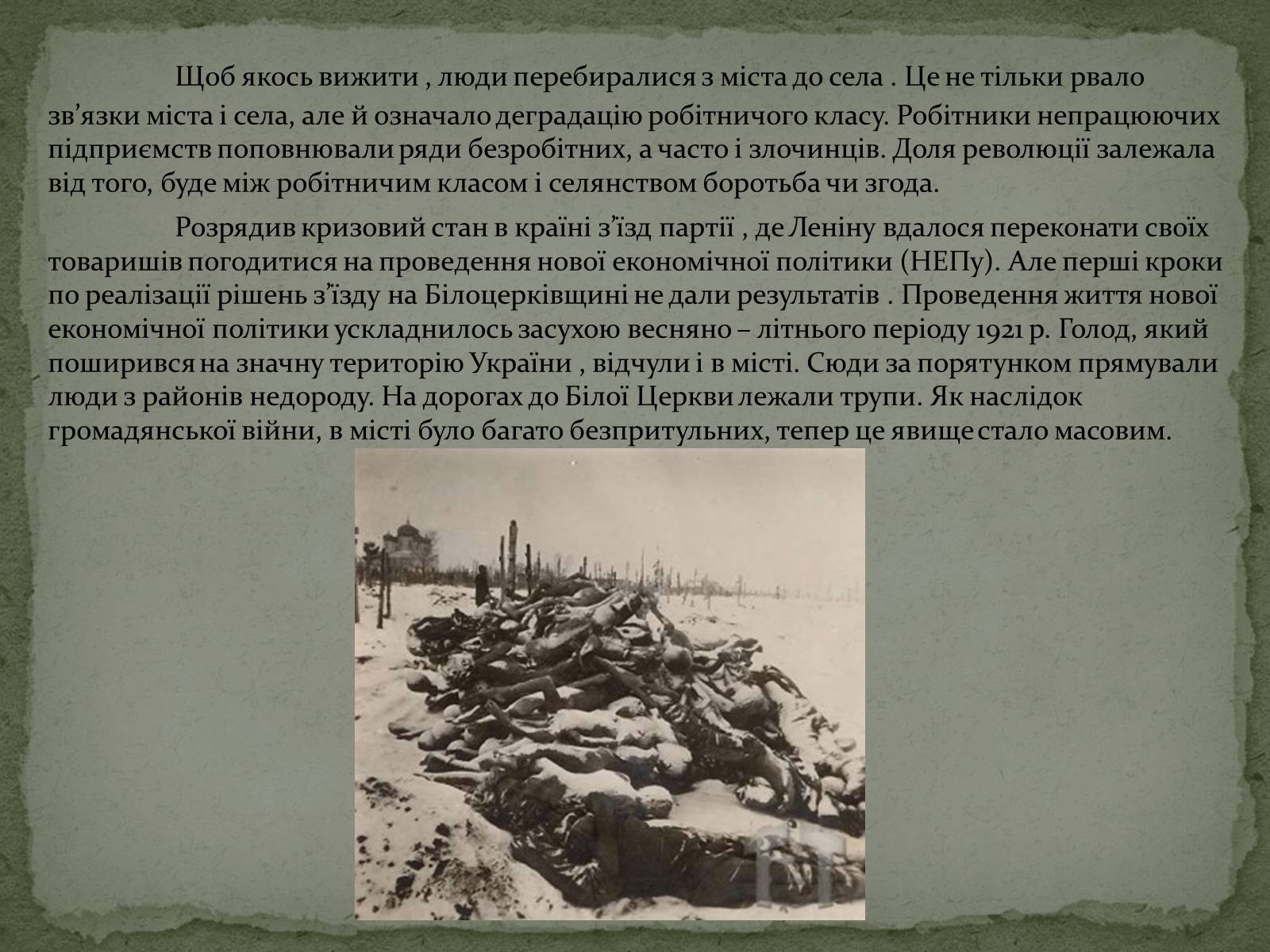 Щоб якось вижити , люди перебиралися з міста до села . Це не тільки рвало зв’язки міста і села, але й означало деградацію робітничого класу. Робітники непрацюючих підприємств поповнювали ряди безробітних, а часто і злочинців. Доля революції залежала від того, буде між робітничим класом і селянством боротьба чи згода.

Розрядив кризовий стан в країні з’їзд партії , де Леніну вдалося переконати своїх товаришів погодитися на проведення нової економічної політики (НЕПу). Але перші кроки по реалізації рішень з’їзду на Білоцерківщині не дали результатів . Проведення життя нової економічної політики ускладнилось засухою весняно – літнього періоду 1921 р. Голод, який поширився на значну територію України , відчули і в місті. Сюди за порятунком прямували люди з районів недороду. На дорогах до Білої Церкви лежали трупи. Як наслідок громадянської війни, в місті було багато безпритульних, тепер це явище стало масовим.